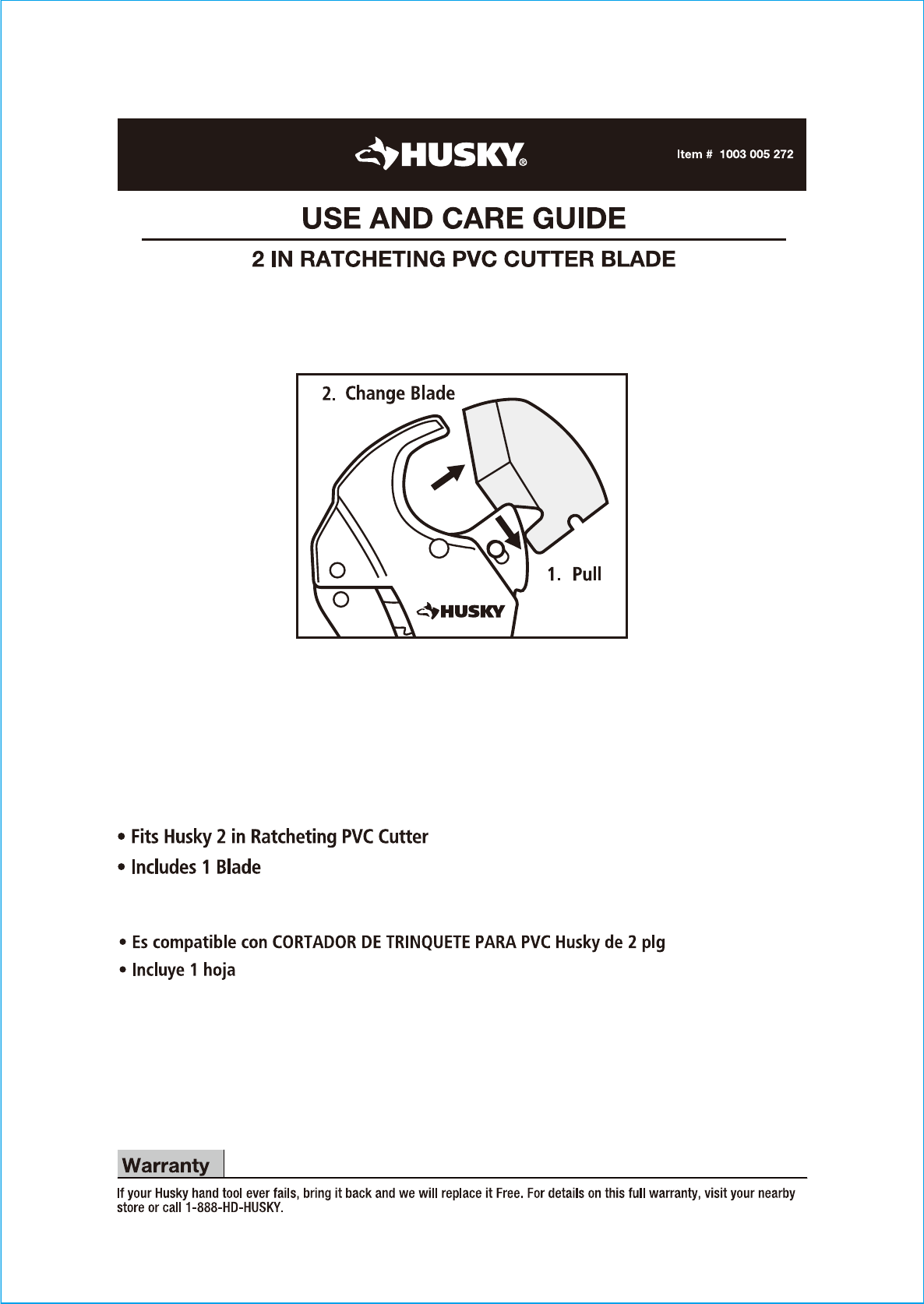 HUSKY®

Item # 1003 005 272

USE AND CARE GUIDE

2 IN RATCHETING PVC CUTTER BLADE

2. Change Blade

1. Pull

HUSKY

• Fits Husky 2 in Ratcheting PVC Cutter
• Includes 1 Blade

• Es compatible con CORTADOR DE TRINQUETE PARA PVC Husky de 2 plg
• Incluye 1 hoja

Warranty

If your Husky hand tool ever fails, bring it back and we will replace it Free. For details on this full warranty, visit your nearby store or call 1-888-HD-HUSKY.